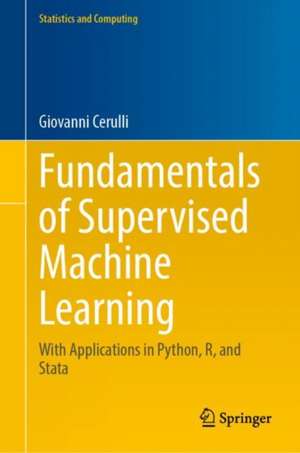 Statistics and Computing

Giovanni Cerulli

Fundamentals of Supervised Machine Learning

With Applications in Python, R, and Stata

Springer